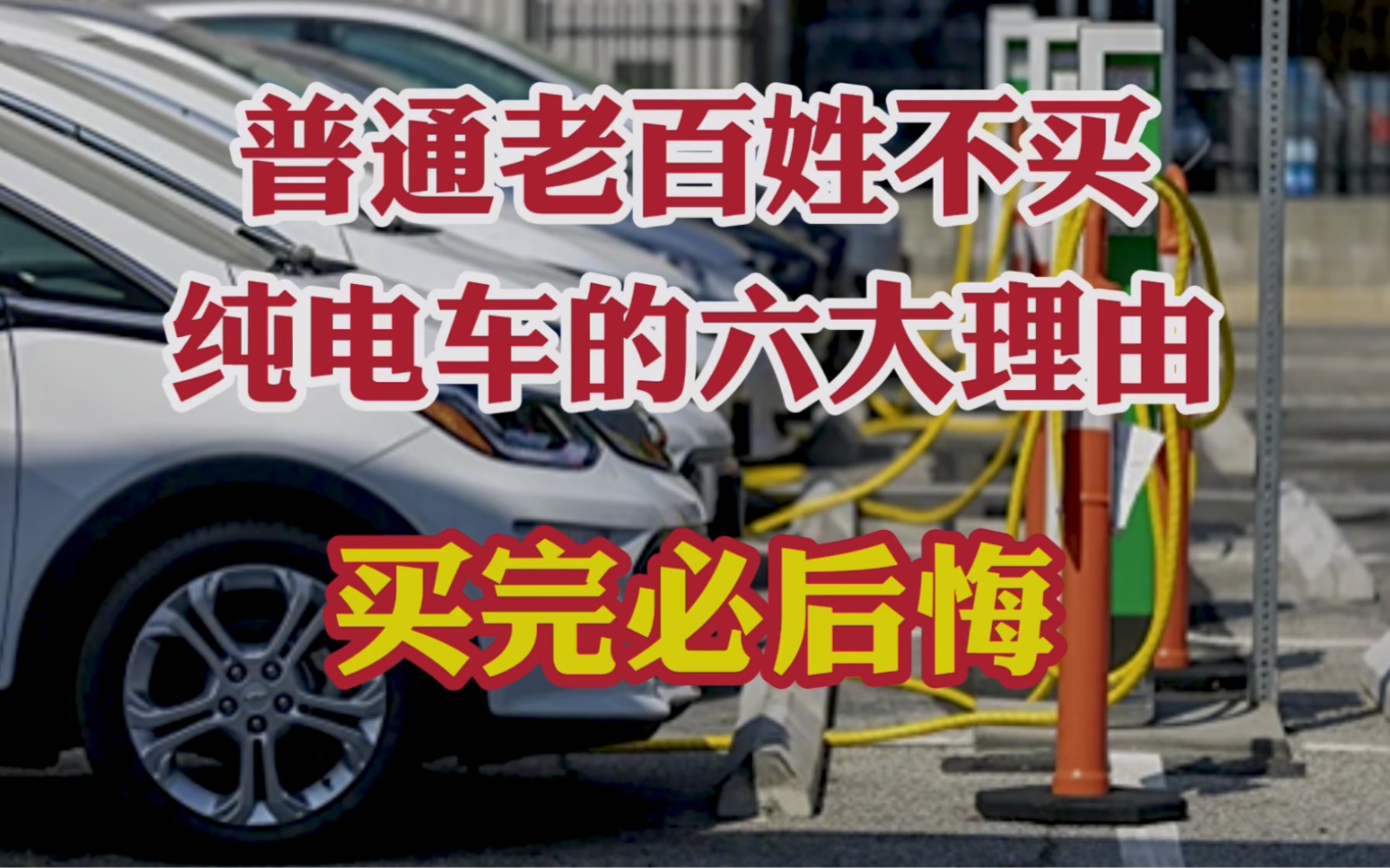 普通老百姓不买
纯电车的六大理由

买完必后悔